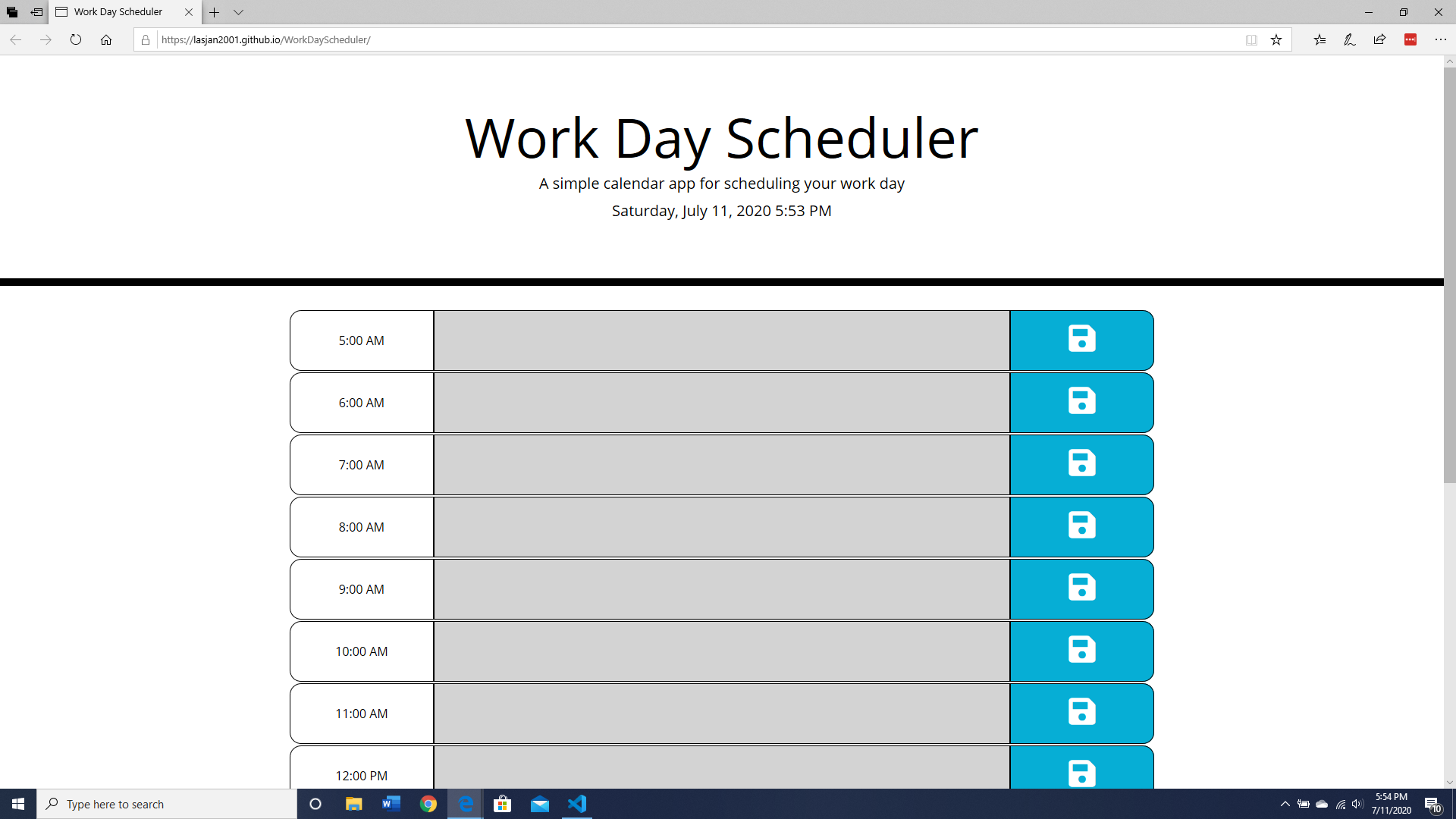 Work Day Scheduler

https://lasjan2001.github.io/WorkDayScheduler/

Work Day Scheduler

A simple calendar app for scheduling your work day

Saturday, July 11, 2020 5:53 PM

5:00 AM

6:00 AM

7:00 AM

8:00 AM

9:00 AM

10:00 AM

11:00 AM

12:00 PM

Type here to search

5:54 PM
7/11/2020

10